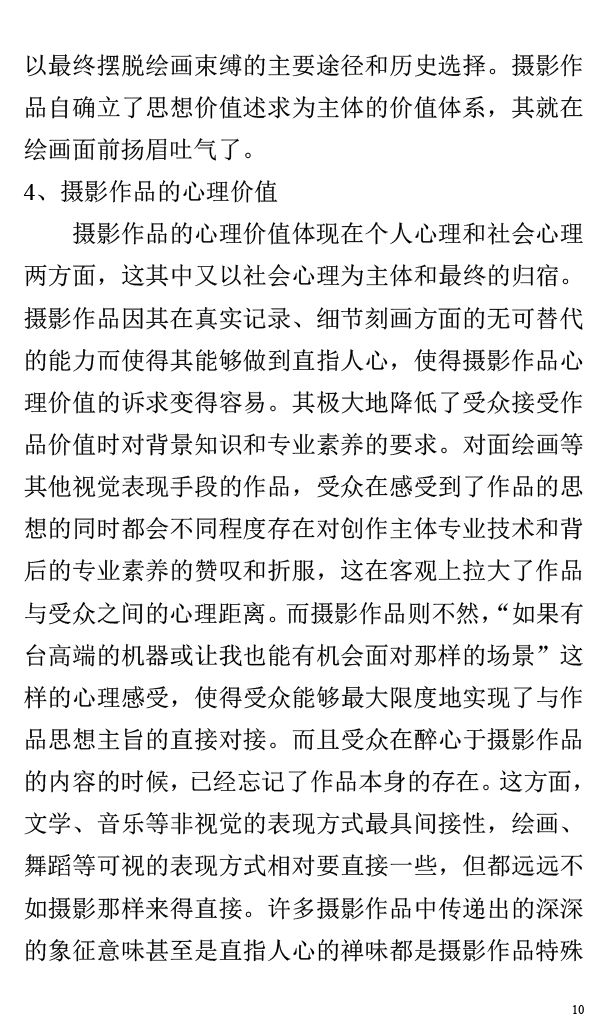 以最终摆脱绘画束缚的主要途径和历史选择。摄影作品自确立了思想价值述求为主体的价值体系，其就在绘画面前扬眉吐气了。

4、摄影作品的心理价值

摄影作品的心理价值体现在个人心理和社会心理两方面，这其中又以社会心理为主体和最终的归宿。摄影作品因其在真实记录、细节刻画方面的无可替代的能力而使得其能够做到直指人心，使得摄影作品心理价值的诉求变得容易。其极大地降低了受众接受作品价值时对背景知识和专业素养的要求。对面绘画等其他视觉表现手段的作品，受众在感受到了作品的思想的同时都会不同程度存在对创作主体专业技术和背后的专业素养的赞叹和折服，这在客观上拉大了作品与受众之间的心理距离。而摄影作品则不然，“如果有台高端的机器或让我也能有机会面对那样的场景”这样的心理感受，使得受众能够最大限度地实现了与作品思想主旨的直接对接。而且受众在醉心于摄影作品的内容的时候，已经忘记了作品本身的存在。这方面，文学、音乐等非视觉的表现方式最具间接性，绘画、舞蹈等可视的表现方式相对要直接一些，但都远远不如摄影那样来得直接。许多摄影作品中传递出的深深的象征意味甚至是直指人心的禅味都是摄影作品特殊

10